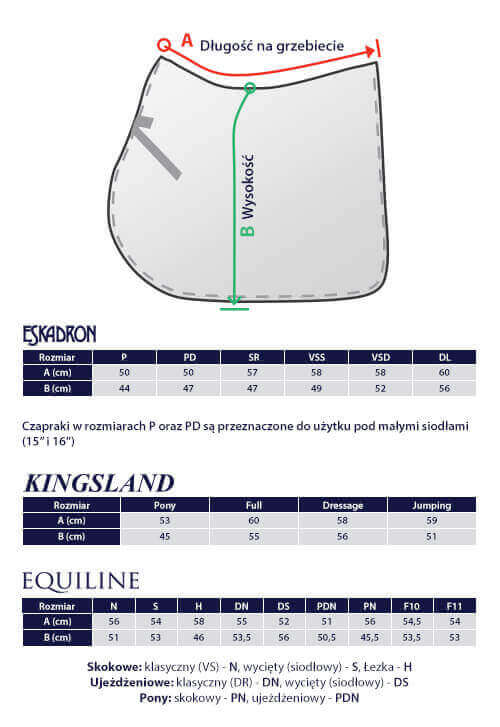 A Długość na grzebiecie

B Wysokość

ESKADRON

| Rozmiar | P | PD | SR | VSS | VSD | DL |
|---|---|---|---|---|---|---|
| A (cm) | 50 | 50 | 57 | 58 | 58 | 60 |
| B (cm) | 44 | 47 | 47 | 49 | 52 | 56 |

Czapraki w rozmiarach P oraz PD są przeznaczone do użytku pod małymi siodłami (15" i 16")

KINGSLAND

| Rozmiar | Pony | Full | Dressage | Jumping |
|---|---|---|---|---|
| A (cm) | 53 | 60 | 58 | 59 |
| B (cm) | 45 | 55 | 56 | 51 |

EQUILINE

| Rozmiar | N | S | H | DN | DS | PDN | PN | F10 | F11 |
|---|---|---|---|---|---|---|---|---|---|
| A (cm) | 56 | 54 | 58 | 55 | 52 | 51 | 56 | 54,5 | 54 |
| B (cm) | 51 | 53 | 46 | 53,5 | 56 | 50,5 | 45,5 | 53,5 | 53 |

Skokowe: klasyczny (VS) - N, wycięty (siodłowy) - S, Łezka - H
Ujeżdżeniowe: klasyczny (DR) - DN, wycięty (siodłowy) - DS
Pony: skokowy - PN, ujeżdżeniowy - PDN